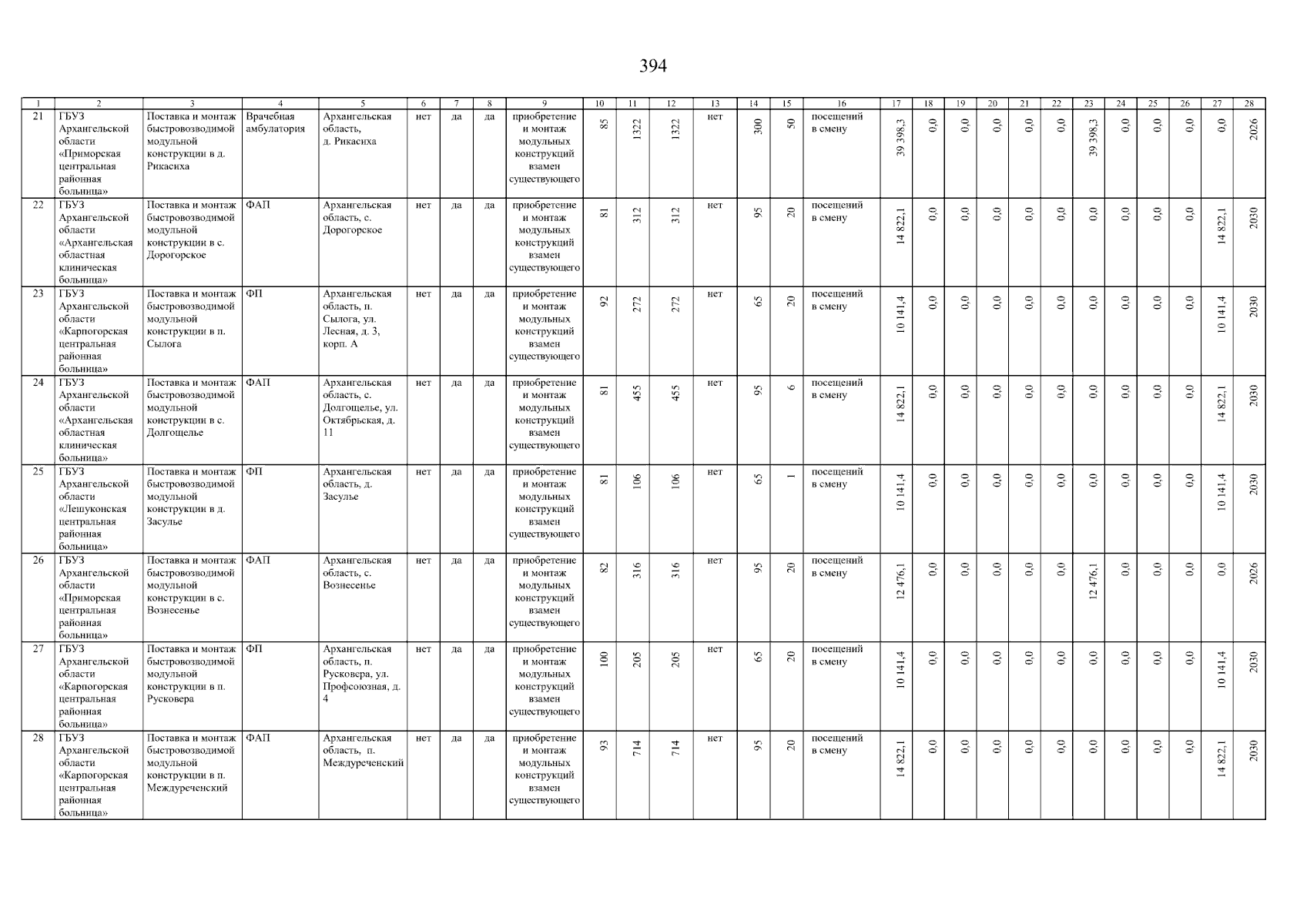 394

| 1 | 2 | 3 | 4 | 5 | 6 | 7 | 8 | 9 | 10 | 11 | 12 | 13 | 14 | 15 | 16 | 17 | 18 | 19 | 20 | 21 | 22 | 23 | 24 | 25 | 26 | 27 | 28 |
|---|---|---|---|---|---|---|---|---|---|---|---|---|---|---|---|---|---|---|---|---|---|---|---|---|---|---|---|
| 21 | ГБУЗ Архангельской области «Приморская центральная районная больница» | Поставка и монтаж быстровозводимой модульной конструкции в д. Рикасиха | Врачебная амбулатория | Архангельская область, д. Рикасиха | нет | да | да | приобретение и монтаж модульных конструкций взамен существующего | 85 | 1322 | 1322 | нет | 300 | 50 | посещений в смену | 39 398,3 | 0,0 | 0,0 | 0,0 | 0,0 | 0,0 | 39 398,3 | 0,0 | 0,0 | 0,0 | 0,0 | 2026 |
| 22 | ГБУЗ Архангельской области «Архангельская областная клиническая больница» | Поставка и монтаж быстровозводимой модульной конструкции в с. Дорогорское | ФАП | Архангельская область, с. Дорогорское | нет | да | да | приобретение и монтаж модульных конструкций взамен существующего | 81 | 312 | 312 | нет | 95 | 20 | посещений в смену | 14 822,1 | 0,0 | 0,0 | 0,0 | 0,0 | 0,0 | 0,0 | 0,0 | 0,0 | 0,0 | 14 822,1 | 2030 |
| 23 | ГБУЗ Архангельской области «Карпогорская центральная районная больница» | Поставка и монтаж быстровозводимой модульной конструкции в п. Сылога | ФП | Архангельская область, п. Сылога, ул. Лесная, д. 3, корп. А | нет | да | да | приобретение и монтаж модульных конструкций взамен существующего | 92 | 272 | 272 | нет | 65 | 20 | посещений в смену | 10 141,4 | 0,0 | 0,0 | 0,0 | 0,0 | 0,0 | 0,0 | 0,0 | 0,0 | 0,0 | 10 141,4 | 2030 |
| 24 | ГБУЗ Архангельской области «Архангельская областная клиническая больница» | Поставка и монтаж быстровозводимой модульной конструкции в с. Долгощелье | ФАП | Архангельская область, с. Долгощелье, ул. Октябрьская, д. 11 | нет | да | да | приобретение и монтаж модульных конструкций взамен существующего | 81 | 455 | 455 | нет | 95 | 6 | посещений в смену | 14 822,1 | 0,0 | 0,0 | 0,0 | 0,0 | 0,0 | 0,0 | 0,0 | 0,0 | 0,0 | 14 822,1 | 2030 |
| 25 | ГБУЗ Архангельской области «Лешуконская центральная районная больница» | Поставка и монтаж быстровозводимой модульной конструкции в д. Засулье | ФП | Архангельская область, д. Засулье | нет | да | да | приобретение и монтаж модульных конструкций взамен существующего | 81 | 106 | 106 | нет | 65 | 1 | посещений в смену | 10 141,4 | 0,0 | 0,0 | 0,0 | 0,0 | 0,0 | 0,0 | 0,0 | 0,0 | 0,0 | 10 141,4 | 2030 |
| 26 | ГБУЗ Архангельской области «Приморская центральная районная больница» | Поставка и монтаж быстровозводимой модульной конструкции в с. Вознесенье | ФАП | Архангельская область, с. Вознесенье | нет | да | да | приобретение и монтаж модульных конструкций взамен существующего | 82 | 316 | 316 | нет | 95 | 20 | посещений в смену | 12 476,1 | 0,0 | 0,0 | 0,0 | 0,0 | 0,0 | 12 476,1 | 0,0 | 0,0 | 0,0 | 0,0 | 2026 |
| 27 | ГБУЗ Архангельской области «Карпогорская центральная районная больница» | Поставка и монтаж быстровозводимой модульной конструкции в п. Русковера | ФП | Архангельская область, п. Русковера, ул. Профсоюзная, д. 4 | нет | да | да | приобретение и монтаж модульных конструкций взамен существующего | 100 | 205 | 205 | нет | 65 | 20 | посещений в смену | 10 141,4 | 0,0 | 0,0 | 0,0 | 0,0 | 0,0 | 0,0 | 0,0 | 0,0 | 0,0 | 10 141,4 | 2030 |
| 28 | ГБУЗ Архангельской области «Карпогорская центральная районная больница» | Поставка и монтаж быстровозводимой модульной конструкции в п. Междуреченский | ФАП | Архангельская область, п. Междуреченский | нет | да | да | приобретение и монтаж модульных конструкций взамен существующего | 93 | 714 | 714 | нет | 95 | 20 | посещений в смену | 14 822,1 | 0,0 | 0,0 | 0,0 | 0,0 | 0,0 | 0,0 | 0,0 | 0,0 | 0,0 | 14 822,1 | 2030 |